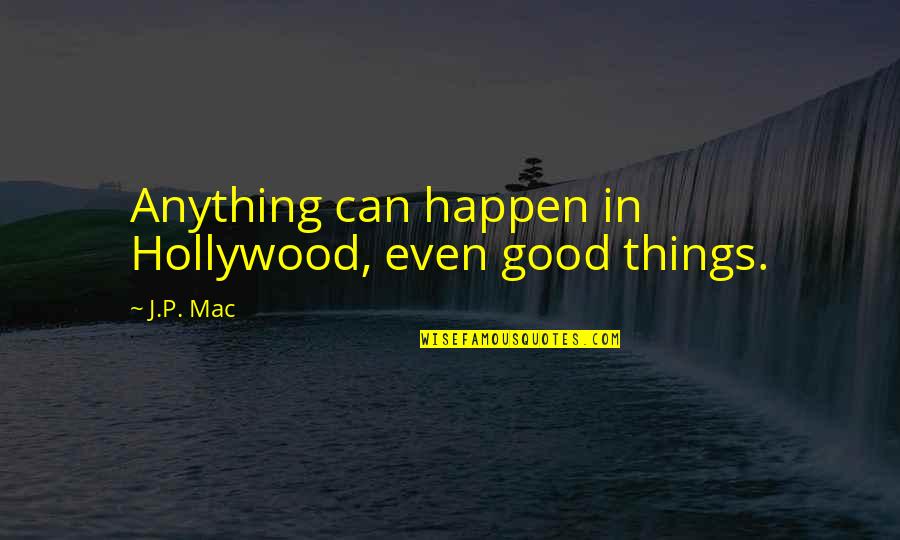 Anything can happen in Hollywood, even good things.

~ J.P. Mac

WISEFAMOUSQUOTES.COM